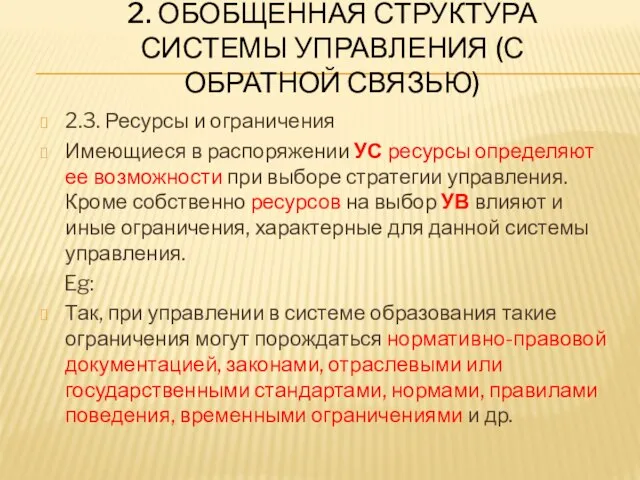 2. ОБОБЩЕННАЯ СТРУКТУРА СИСТЕМЫ УПРАВЛЕНИЯ (С ОБРАТНОЙ СВЯЗЬЮ)

2.3. Ресурсы и ограничения

Имеющиеся в распоряжении УС ресурсы определяют ее возможности при выборе стратегии управления. Кроме собственно ресурсов на выбор УВ влияют и иные ограничения, характерные для данной системы управления.

Eg:

Так, при управлении в системе образования такие ограничения могут порождаться нормативно-правовой документацией, законами, отраслевыми или государственными стандартами, нормами, правилами поведения, временными ограничениями и др.